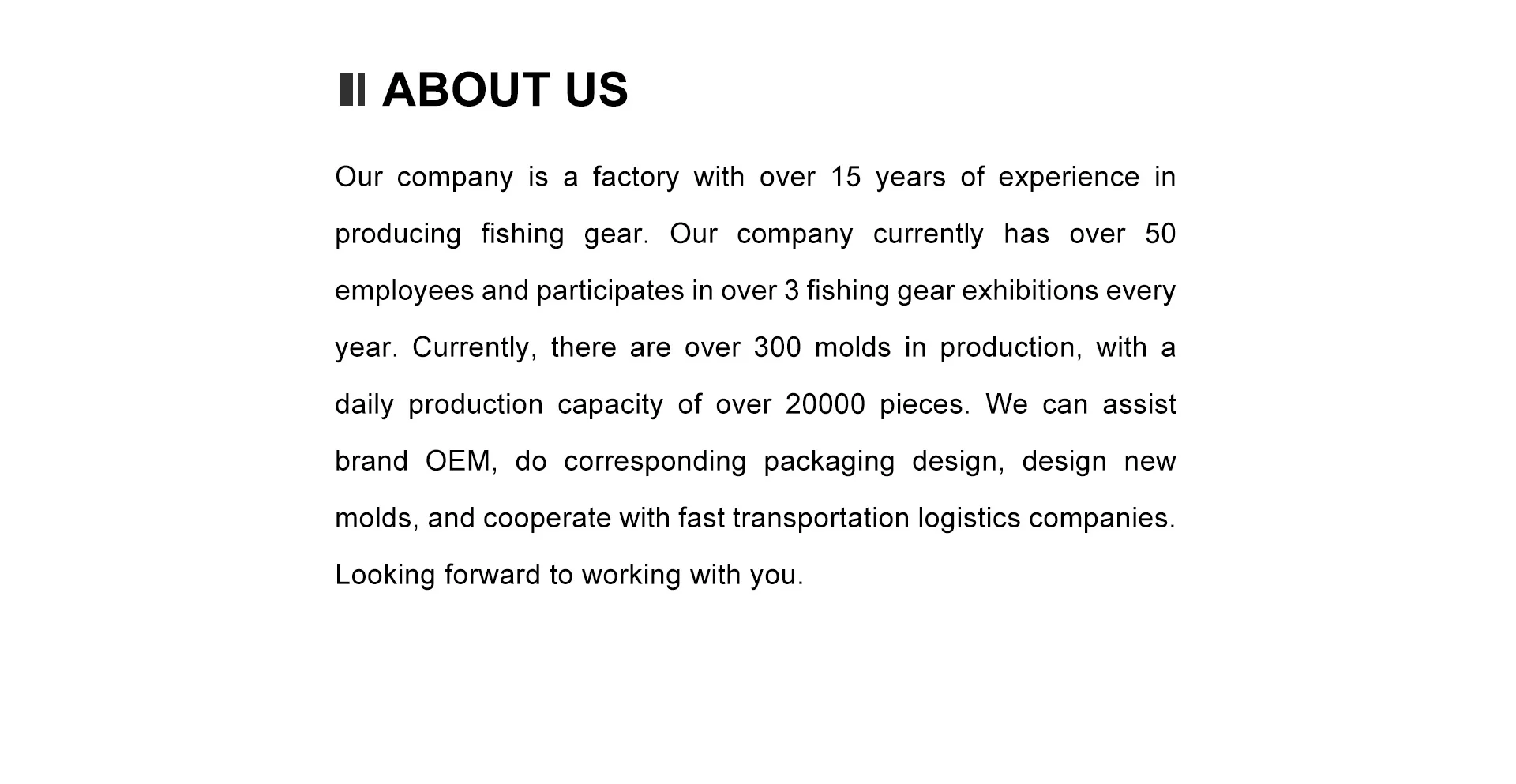 ABOUT US

Our company is a factory with over 15 years of experience in producing fishing gear. Our company currently has over 50 employees and participates in over 3 fishing gear exhibitions every year. Currently, there are over 300 molds in production, with a daily production capacity of over 20000 pieces. We can assist brand OEM, do corresponding packaging design, design new molds, and cooperate with fast transportation logistics companies. Looking forward to working with you.